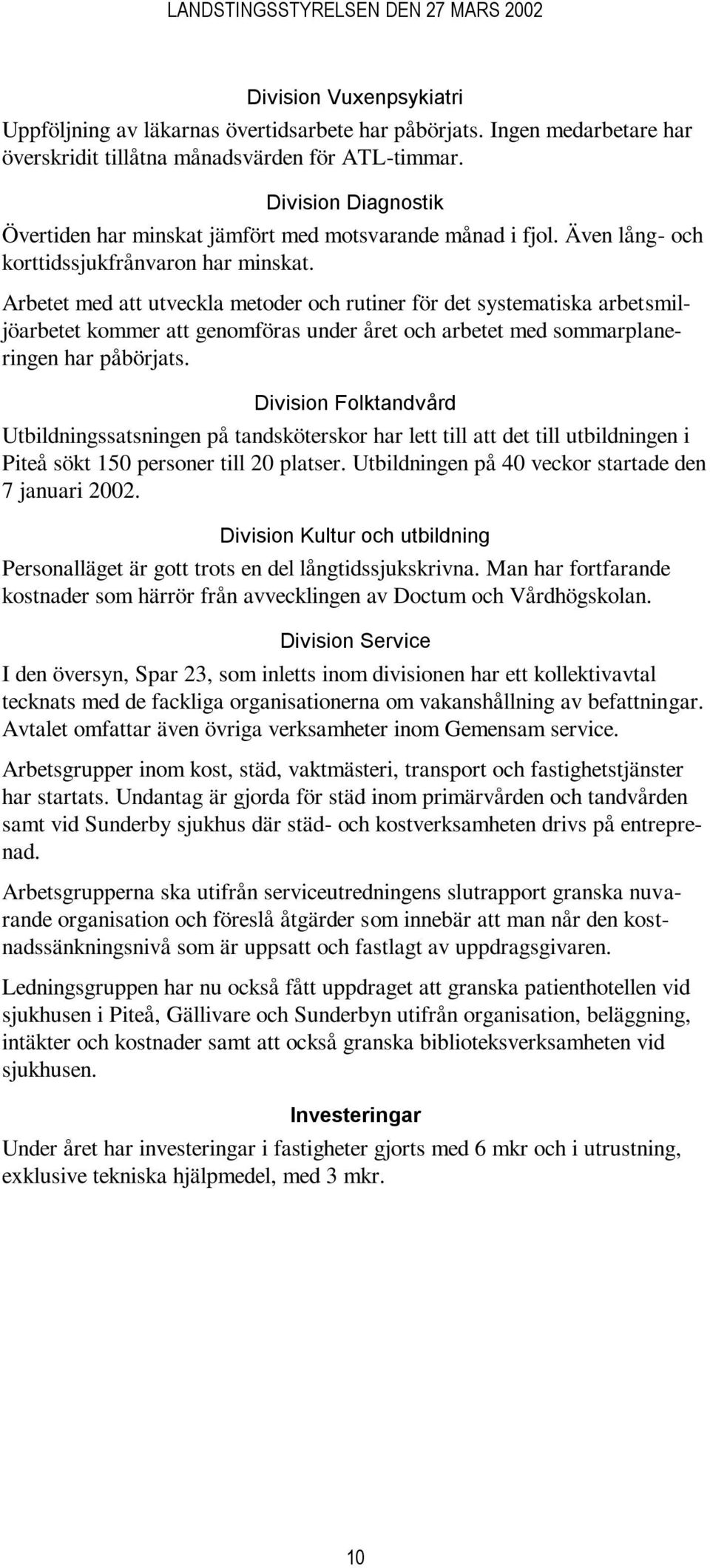 LANDSTINGSSTYRELSEN DEN 27 MARS 2002

Division Vuxenpsykiatri

Uppföljning av läkarnas övertidsarbete har påbörjats. Ingen medarbetare har överskridit tillåtna månadsvärden för ATL-timmar.

Division Diagnostik

Övertiden har minskat jämfört med motsvarande månad i fjol. Även lång- och korttidssjukfrånvaron har minskat.

Arbetet med att utveckla metoder och rutiner för det systematiska arbetsmiljöarbetet kommer att genomföras under året och arbetet med sommarplaneringen har påbörjats.

Division Folktandvård

Utbildningssatsningen på tandsköterskor har lett till att det till utbildningen i Piteå sökt 150 personer till 20 platser. Utbildningen på 40 veckor startade den 7 januari 2002.

Division Kultur och utbildning

Personalläget är gott trots en del långtidssjukskrivna. Man har fortfarande kostnader som härrör från avvecklingen av Doctum och Vårdhögskolan.

Division Service

I den översyn, Spar 23, som inletts inom divisionen har ett kollektivavtal tecknats med de fackliga organisationerna om vakanshållning av befattningar. Avtalet omfattar även övriga verksamheter inom Gemensam service.

Arbetsgrupper inom kost, städ, vaktmästeri, transport och fastighetstjänster har startats. Undantag är gjorda för städ inom primärvården och tandvården samt vid Sunderby sjukhus där städ- och kostverksamheten drivs på entreprenad.

Arbetsgrupperna ska utifrån serviceutredningens slutrapport granska nuvarande organisation och föreslå åtgärder som innebär att man når den kostnadssänkningsnivå som är uppsatt och fastlagt av uppdragsgivaren.

Ledningsgruppen har nu också fått uppdraget att granska patienthotellen vid sjukhusen i Piteå, Gällivare och Sunderbyn utifrån organisation, beläggning, intäkter och kostnader samt att också granska biblioteksverksamheten vid sjukhusen.

Investeringar

Under året har investeringar i fastigheter gjorts med 6 mkr och i utrustning, exklusive tekniska hjälpmedel, med 3 mkr.

10